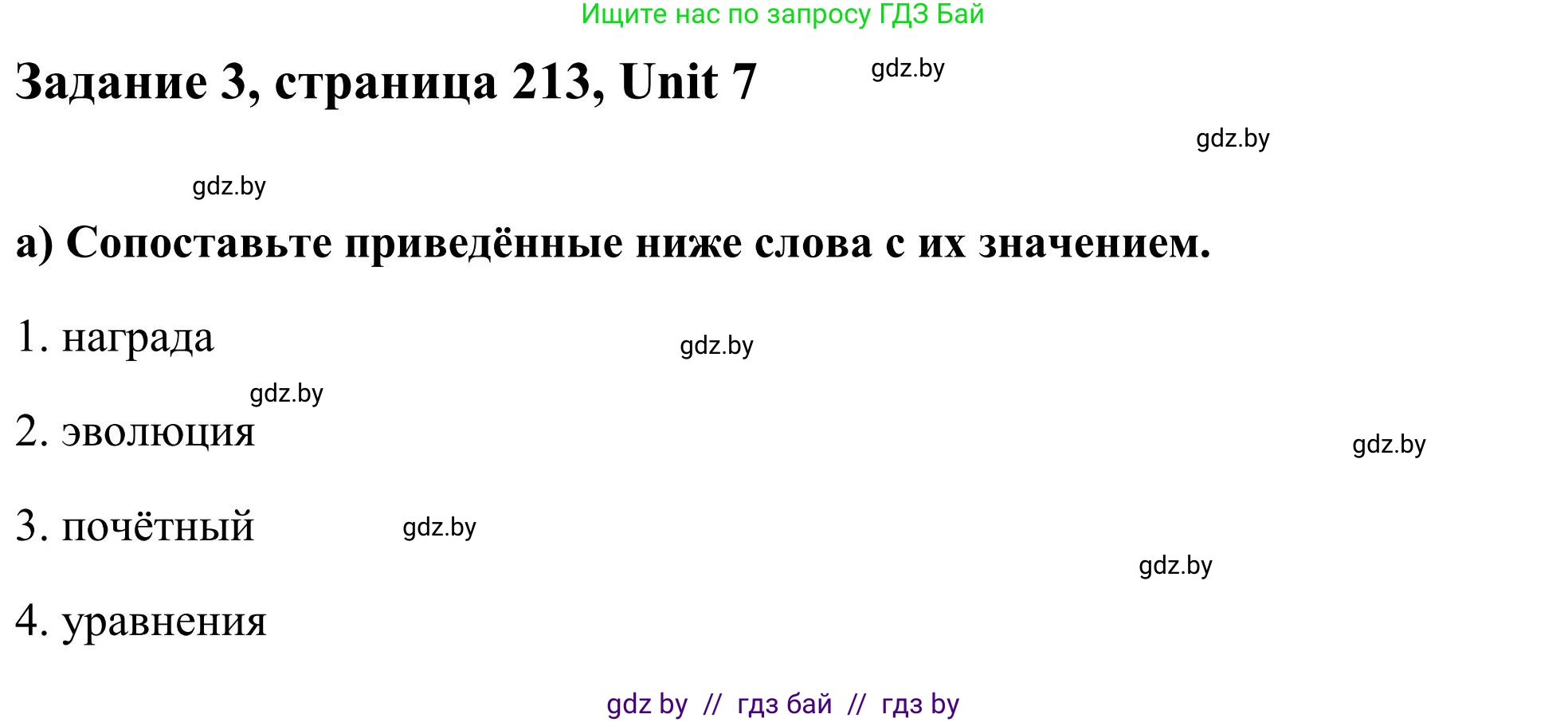 Ищите нас по запросу ГДЗ Бай

Задание 3, страница 213, Unit 7

gdz.by

gdz.by

gdz.by

а) Сопоставьте приведённые ниже слова с их значением.

1. награда

gdz.by

gdz.by

2. эволюция

gdz.by

3. почётный

gdz.by

gdz.by

4. уравнения

gdz by // гдз бай // гдз by